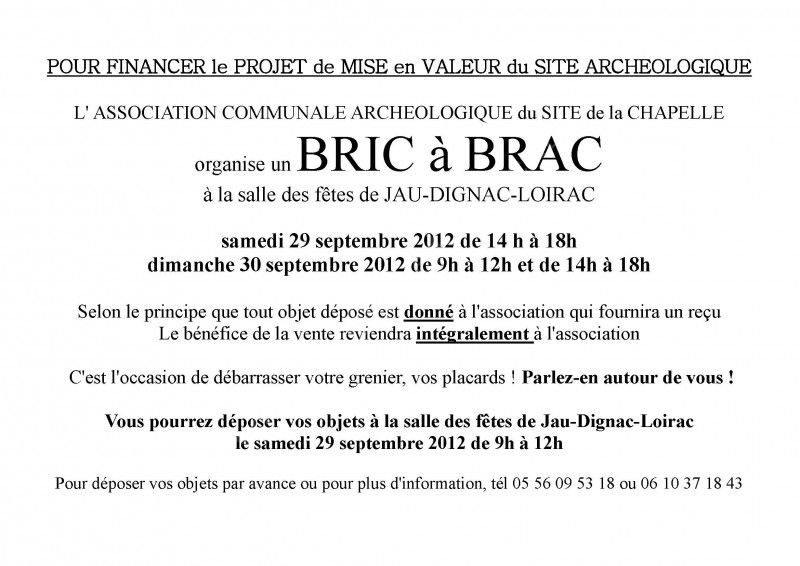 POUR FINANCER le PROJET de MISE en VALEUR du SITE ARCHEOLOGIQUE

L' ASSOCIATION COMMUNALE ARCHEOLOGIQUE du SITE de la CHAPELLE

organise un BRIC à BRAC

à la salle des fêtes de JAU-DIGNAC-LOIRAC

samedi 29 septembre 2012 de 14 h à 18h
dimanche 30 septembre 2012 de 9h à 12h et de 14h à 18h

Selon le principe que tout objet déposé est donné à l'association qui fournira un reçu
Le bénéfice de la vente reviendra intégralement à l'association

C'est l'occasion de débarrasser votre grenier, vos placards ! Parlez-en autour de vous !

Vous pourrez déposer vos objets à la salle des fêtes de Jau-Dignac-Loirac
le samedi 29 septembre 2012 de 9h à 12h

Pour déposer vos objets par avance ou pour plus d'information, tél 05 56 09 53 18 ou 06 10 37 18 43